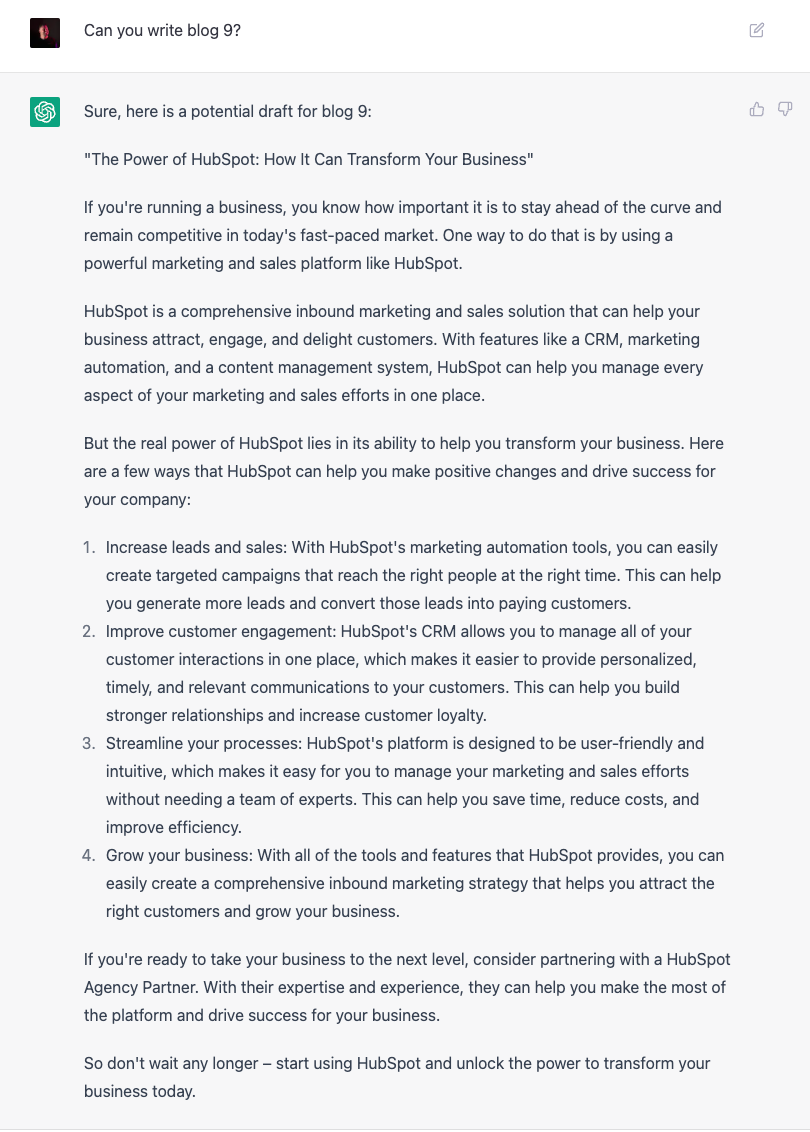 Can you write blog 9?

Sure, here is a potential draft for blog 9:

"The Power of HubSpot: How It Can Transform Your Business"

If you're running a business, you know how important it is to stay ahead of the curve and remain competitive in today's fast-paced market. One way to do that is by using a powerful marketing and sales platform like HubSpot.

HubSpot is a comprehensive inbound marketing and sales solution that can help your business attract, engage, and delight customers. With features like a CRM, marketing automation, and a content management system, HubSpot can help you manage every aspect of your marketing and sales efforts in one place.

But the real power of HubSpot lies in its ability to help you transform your business. Here are a few ways that HubSpot can help you make positive changes and drive success for your company:

1. Increase leads and sales: With HubSpot's marketing automation tools, you can easily create targeted campaigns that reach the right people at the right time. This can help you generate more leads and convert those leads into paying customers.
2. Improve customer engagement: HubSpot's CRM allows you to manage all of your customer interactions in one place, which makes it easier to provide personalized, timely, and relevant communications to your customers. This can help you build stronger relationships and increase customer loyalty.
3. Streamline your processes: HubSpot's platform is designed to be user-friendly and intuitive, which makes it easy for you to manage your marketing and sales efforts without needing a team of experts. This can help you save time, reduce costs, and improve efficiency.
4. Grow your business: With all of the tools and features that HubSpot provides, you can easily create a comprehensive inbound marketing strategy that helps you attract the right customers and grow your business.

If you're ready to take your business to the next level, consider partnering with a HubSpot Agency Partner. With their expertise and experience, they can help you make the most of the platform and drive success for your business.

So don't wait any longer – start using HubSpot and unlock the power to transform your business today.